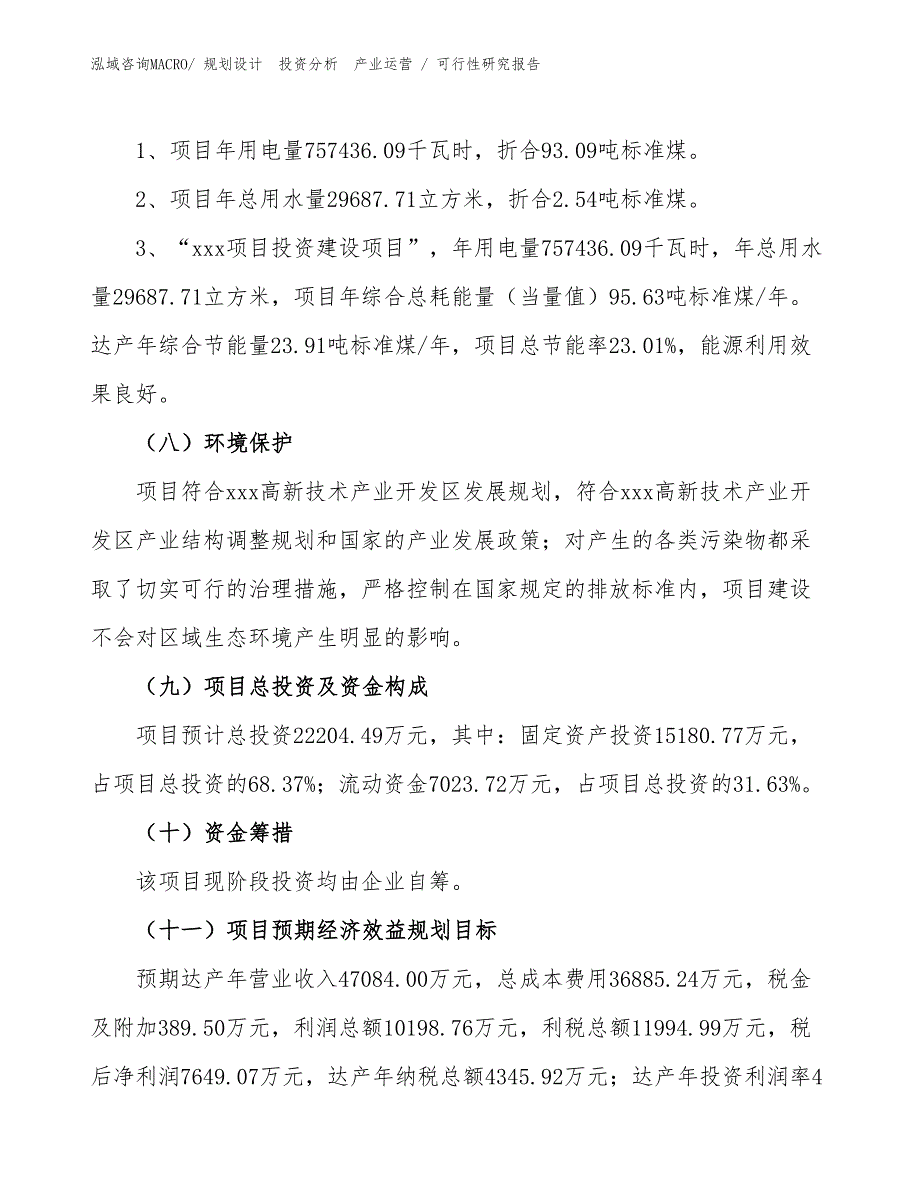 泓域咨询MACRO/ 规划设计 投资分析 产业运营 / 可行性研究报告

1、项目年用电量757436.09千瓦时，折合93.09吨标准煤。

2、项目年总用水量29687.71立方米，折合2.54吨标准煤。

3、“xxx项目投资建设项目”，年用电量757436.09千瓦时，年总用水量29687.71立方米，项目年综合总耗能量（当量值）95.63吨标准煤/年。达产年综合节能量23.91吨标准煤/年，项目总节能率23.01%，能源利用效果良好。

（八）环境保护

项目符合xxx高新技术产业开发区发展规划，符合xxx高新技术产业开发区产业结构调整规划和国家的产业发展政策；对产生的各类污染物都采取了切实可行的治理措施，严格控制在国家规定的排放标准内，项目建设不会对区域生态环境产生明显的影响。

（九）项目总投资及资金构成

项目预计总投资22204.49万元，其中：固定资产投资15180.77万元，占项目总投资的68.37%；流动资金7023.72万元，占项目总投资的31.63%。

（十）资金筹措

该项目现阶段投资均由企业自筹。

（十一）项目预期经济效益规划目标

预期达产年营业收入47084.00万元，总成本费用36885.24万元，税金及附加389.50万元，利润总额10198.76万元，利税总额11994.99万元，税后净利润7649.07万元，达产年纳税总额4345.92万元；达产年投资利润率4